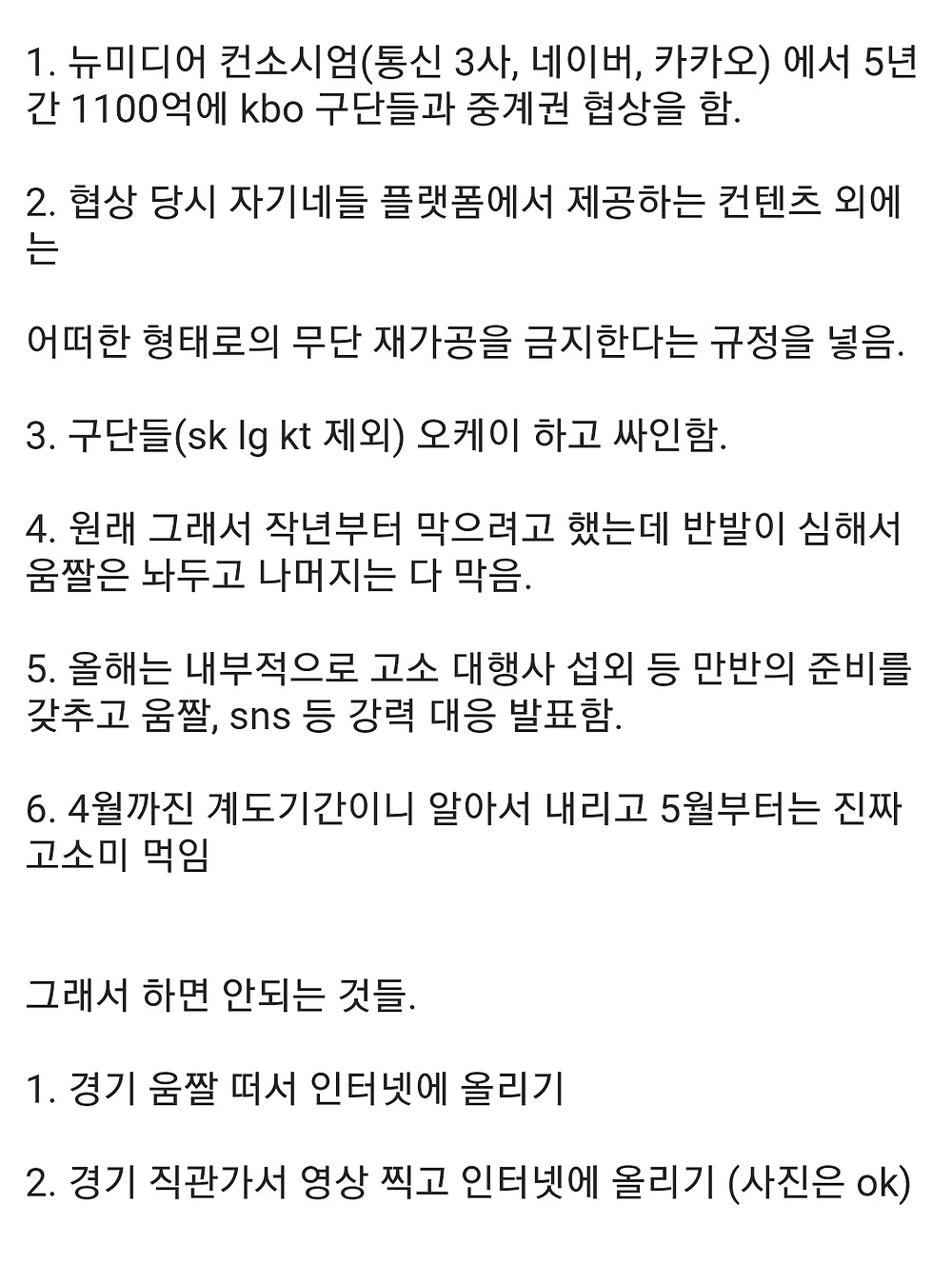 1. 뉴미디어 컨소시엄(통신 3사, 네이버, 카카오) 에서 5년간 1100억에 kbo 구단들과 중계권 협상을 함.

2. 협상 당시 자기네들 플랫폼에서 제공하는 컨텐츠 외에는

어떠한 형태로의 무단 재가공을 금지한다는 규정을 넣음.

3. 구단들(sk lg kt 제외) 오케이 하고 싸인함.

4. 원래 그래서 작년부터 막으려고 했는데 반발이 심해서 움짤은 놔두고 나머지는 다 막음.

5. 올해는 내부적으로 고소 대행사 섭외 등 만반의 준비를 갖추고 움짤, sns 등 강력 대응 발표함.

6. 4월까진 계도기간이니 알아서 내리고 5월부터는 진짜 고소미 먹임

그래서 하면 안되는 것들.

1. 경기 움짤 떠서 인터넷에 올리기

2. 경기 직관가서 영상 찍고 인터넷에 올리기 (사진은 ok)